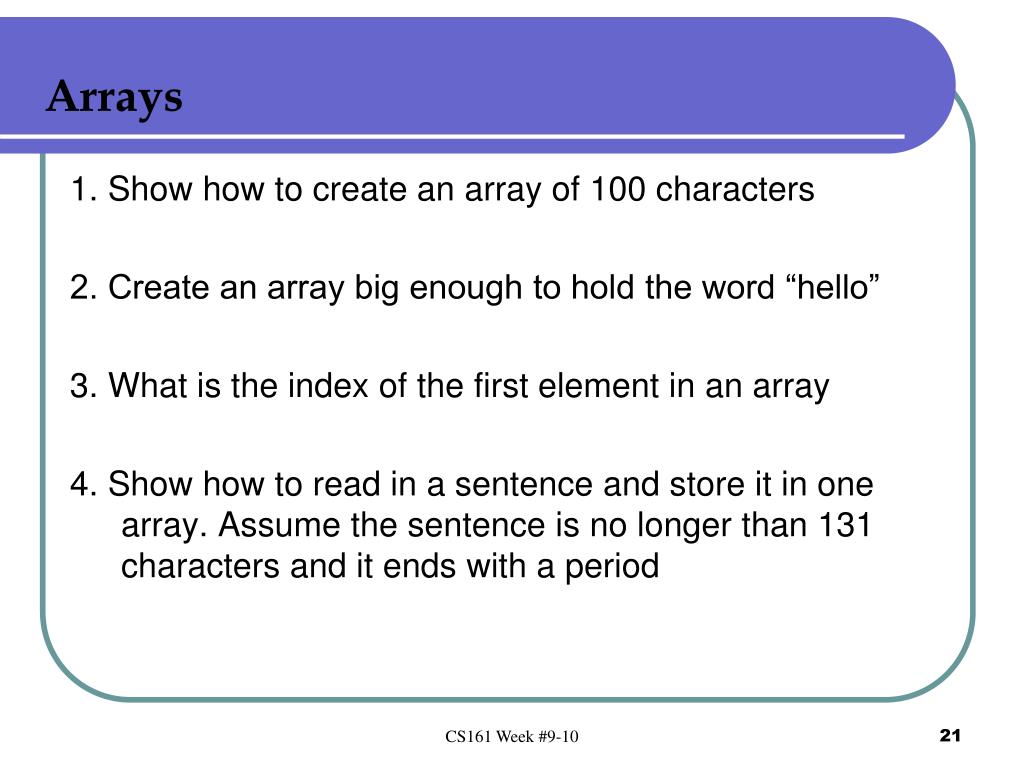 Arrays

1. Show how to create an array of 100 characters

2. Create an array big enough to hold the word “hello”

3. What is the index of the first element in an array

4. Show how to read in a sentence and store it in one array. Assume the sentence is no longer than 131 characters and it ends with a period

CS161 Week #9-10

21